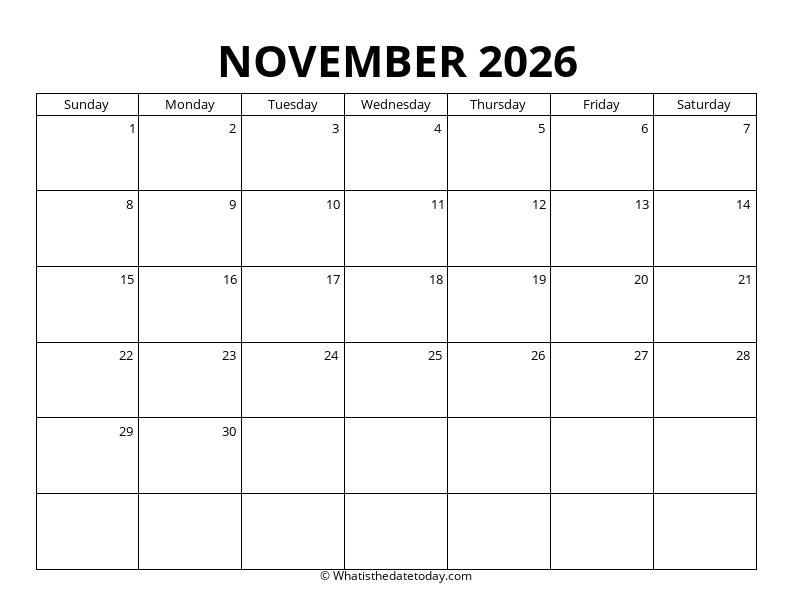 NOVEMBER 2026

| Sunday | Monday | Tuesday | Wednesday | Thursday | Friday | Saturday |
|---|---|---|---|---|---|---|
| 1 | 2 | 3 | 4 | 5 | 6 | 7 |
| 8 | 9 | 10 | 11 | 12 | 13 | 14 |
| 15 | 16 | 17 | 18 | 19 | 20 | 21 |
| 22 | 23 | 24 | 25 | 26 | 27 | 28 |
| 29 | 30 | | | | | |
| | | | | | | |

© Whatisthedatetoday.com